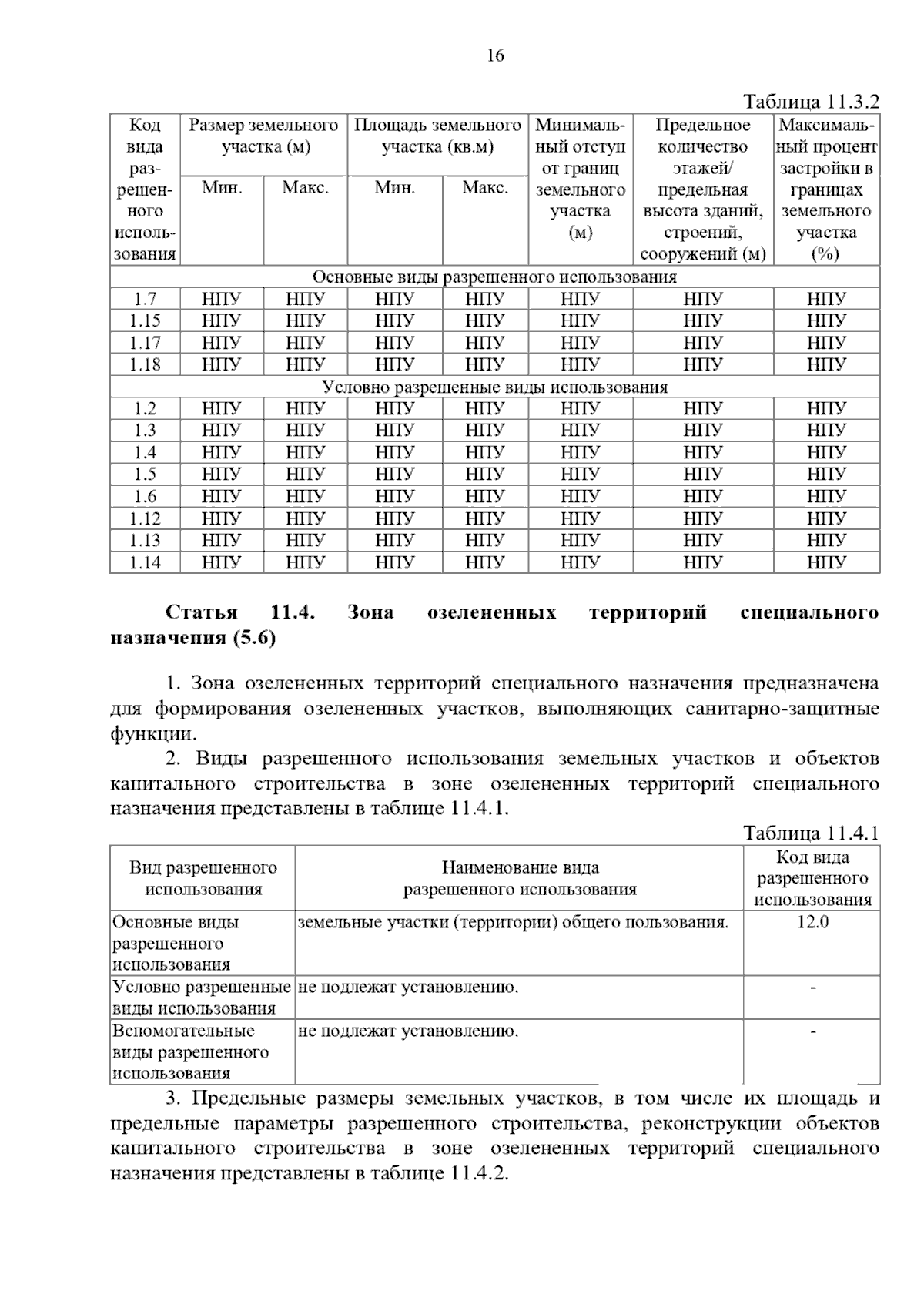 16

Таблица 11.3.2

| Код вида разрешенного использования | Размер земельного участка (м) |  | Площадь земельного участка (кв.м) |  | Минимальный отступ от границ земельного участка (м) | Предельное количество этажей/ предельная высота зданий, строений, сооружений (м) | Максимальный процент застройки в границах земельного участка (%) |
|---|---|---|---|---|---|---|---|
|  | Мин. | Макс. | Мин. | Макс. |  |  |  |
| Основные виды разрешенного использования |  |  |  |  |  |  |  |
| 1.7 | НПУ | НПУ | НПУ | НПУ | НПУ | НПУ | НПУ |
| 1.15 | НПУ | НПУ | НПУ | НПУ | НПУ | НПУ | НПУ |
| 1.17 | НПУ | НПУ | НПУ | НПУ | НПУ | НПУ | НПУ |
| 1.18 | НПУ | НПУ | НПУ | НПУ | НПУ | НПУ | НПУ |
| Условно разрешенные виды использования |  |  |  |  |  |  |  |
| 1.2 | НПУ | НПУ | НПУ | НПУ | НПУ | НПУ | НПУ |
| 1.3 | НПУ | НПУ | НПУ | НПУ | НПУ | НПУ | НПУ |
| 1.4 | НПУ | НПУ | НПУ | НПУ | НПУ | НПУ | НПУ |
| 1.5 | НПУ | НПУ | НПУ | НПУ | НПУ | НПУ | НПУ |
| 1.6 | НПУ | НПУ | НПУ | НПУ | НПУ | НПУ | НПУ |
| 1.12 | НПУ | НПУ | НПУ | НПУ | НПУ | НПУ | НПУ |
| 1.13 | НПУ | НПУ | НПУ | НПУ | НПУ | НПУ | НПУ |
| 1.14 | НПУ | НПУ | НПУ | НПУ | НПУ | НПУ | НПУ |

Статья 11.4. Зона озелененных территорий специального назначения (5.6)

1. Зона озелененных территорий специального назначения предназначена для формирования озелененных участков, выполняющих санитарно-защитные функции.

2. Виды разрешенного использования земельных участков и объектов капитального строительства в зоне озелененных территорий специального назначения представлены в таблице 11.4.1.

Таблица 11.4.1

| Вид разрешенного использования | Наименование вида разрешенного использования | Код вида разрешенного использования |
|---|---|---|
| Основные виды разрешенного использования | земельные участки (территории) общего пользования. | 12.0 |
| Условно разрешенные виды использования | не подлежат установлению. | - |
| Вспомогательные виды разрешенного использования | не подлежат установлению. | - |

3. Предельные размеры земельных участков, в том числе их площадь и предельные параметры разрешенного строительства, реконструкции объектов капитального строительства в зоне озелененных территорий специального назначения представлены в таблице 11.4.2.